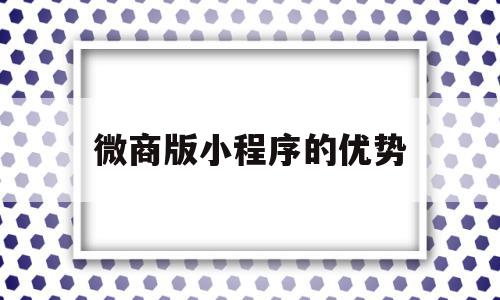 微商版小程序的优势